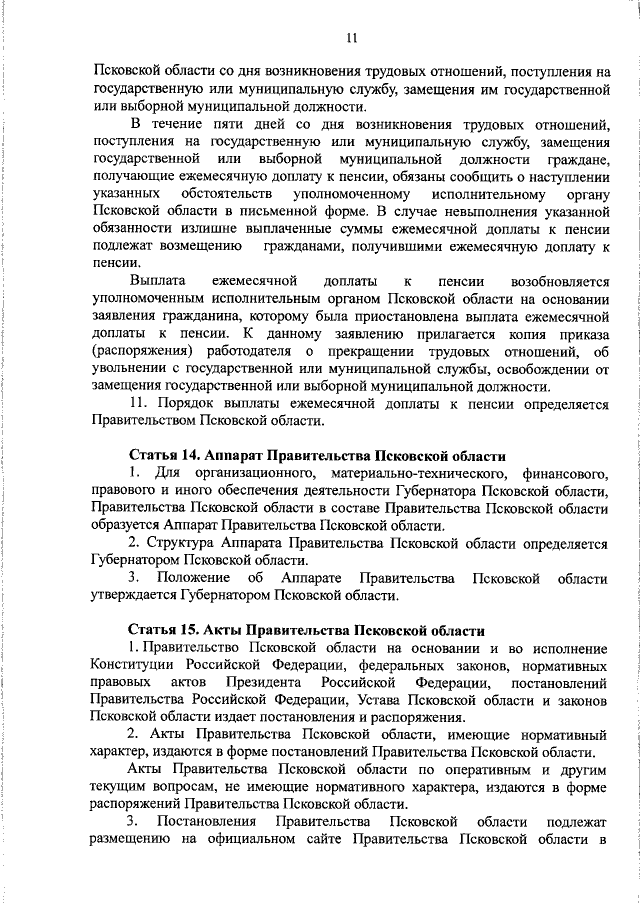 11

Псковской области со дня возникновения трудовых отношений, поступления на государственную или муниципальную службу, замещения им государственной или выборной муниципальной должности.

В течение пяти дней со дня возникновения трудовых отношений, поступления на государственную или муниципальную службу, замещения государственной или выборной муниципальной должности граждане, получающие ежемесячную доплату к пенсии, обязаны сообщить о наступлении указанных обстоятельств уполномоченному исполнительному органу Псковской области в письменной форме. В случае невыполнения указанной обязанности излишне выплаченные суммы ежемесячной доплаты к пенсии подлежат возмещению гражданами, получившими ежемесячную доплату к пенсии.

Выплата ежемесячной доплаты к пенсии возобновляется уполномоченным исполнительным органом Псковской области на основании заявления гражданина, которому была приостановлена выплата ежемесячной доплаты к пенсии. К данному заявлению прилагается копия приказа (распоряжения) работодателя о прекращении трудовых отношений, об увольнении с государственной или муниципальной службы, освобождении от замещения государственной или выборной муниципальной должности.

11. Порядок выплаты ежемесячной доплаты к пенсии определяется Правительством Псковской области.

Статья 14. Аппарат Правительства Псковской области

1. Для организационного, материально-технического, финансового, правового и иного обеспечения деятельности Губернатора Псковской области, Правительства Псковской области в составе Правительства Псковской области образуется Аппарат Правительства Псковской области.

2. Структура Аппарата Правительства Псковской области определяется Губернатором Псковской области.

3. Положение об Аппарате Правительства Псковской области утверждается Губернатором Псковской области.

Статья 15. Акты Правительства Псковской области

1. Правительство Псковской области на основании и во исполнение Конституции Российской Федерации, федеральных законов, нормативных правовых актов Президента Российской Федерации, постановлений Правительства Российской Федерации, Устава Псковской области и законов Псковской области издает постановления и распоряжения.

2. Акты Правительства Псковской области, имеющие нормативный характер, издаются в форме постановлений Правительства Псковской области.

Акты Правительства Псковской области по оперативным и другим текущим вопросам, не имеющие нормативного характера, издаются в форме распоряжений Правительства Псковской области.

3. Постановления Правительства Псковской области подлежат размещению на официальном сайте Правительства Псковской области в